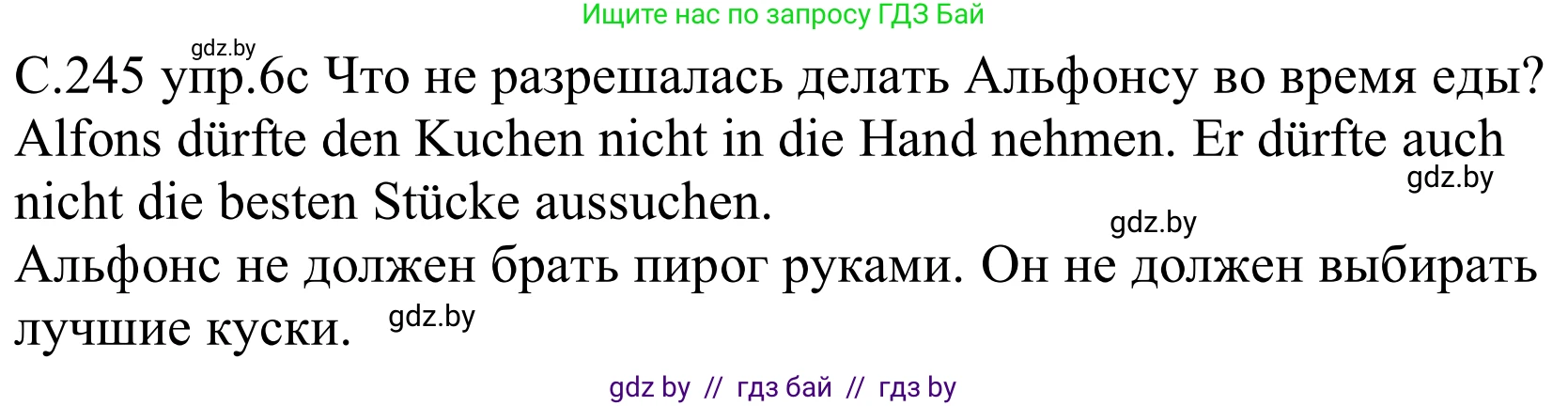 Ищите нас по запросу ГДЗ Бай

gdz.by

С.245 упр.6с Что не разрешалась делать Альфонсу во время еды?
Alfons dürfte den Kuchen nicht in die Hand nehmen. Er dürfte auch nicht die besten Stücke aussuchen.

gdz.by

gdz.by

Альфонс не должен брать пирог руками. Он не должен выбирать лучшие куски.

gdz.by

gdz by // гдз бай // гдз by